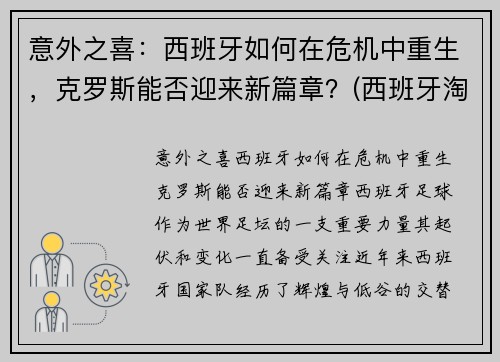 意外之喜：西班牙如何在危机中重生，克罗斯能否迎来新篇章？(西班牙淘

意外之喜西班牙如何在危机中重生克罗斯能否迎来新篇章西班牙足球作为世界足坛的一支重要力量其起伏和变化一直备受关注近年来西班牙国家队经历了辉煌与低谷的交替